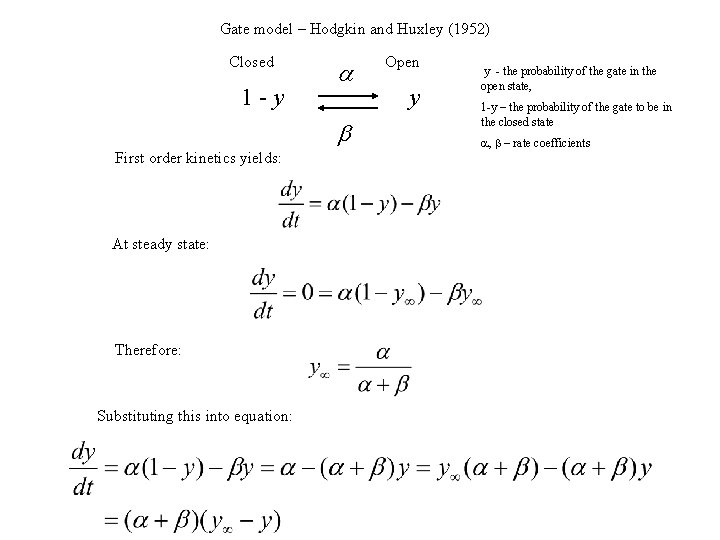 Gate model – Hodgkin and Huxley (1952)

Closed Open

$1 - y \underset{\beta}{\overset{\alpha}{\rightleftarrows}} y$

y - the probability of the gate in the open state,

1-y – the probability of the gate to be in the closed state

α, β – rate coefficients

First order kinetics yields:

$\frac{dy}{dt} = \alpha(1-y) - \beta y$

At steady state:

$\frac{dy}{dt} = 0 = \alpha(1-y_\infty) - \beta y_\infty$

Therefore:

$y_\infty = \frac{\alpha}{\alpha+\beta}$

Substituting this into equation:

$\frac{dy}{dt} = \alpha(1-y) - \beta y = \alpha - (\alpha+\beta)y = y_\infty(\alpha+\beta) - (\alpha+\beta)y$

$= (\alpha+\beta)(y_\infty - y)$